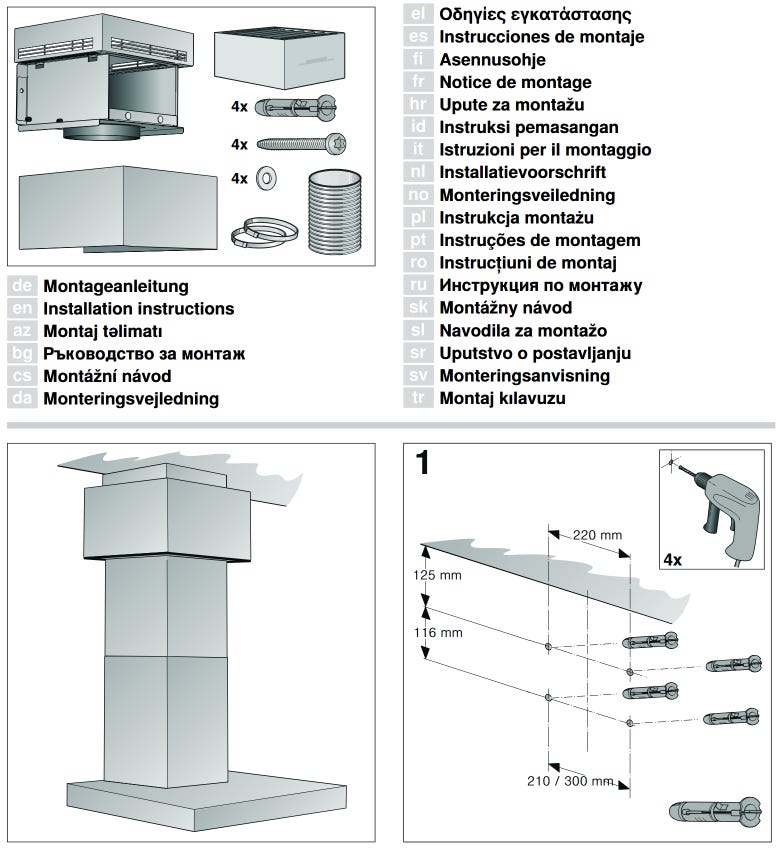 4x

4x

4x

de Montageanleitung
en Installation instructions
az Montaj təlimatı
bg Ръководство за монтаж
cs Montážní návod
da Monteringsvejledning

el Οδηγίες εγκατάστασης
es Instrucciones de montaje
fi Asennusohje
fr Notice de montage
hr Upute za montažu
id Instruksi pemasangan
it Istruzioni per il montaggio
nl Installatievoorschrift
no Monteringsveiledning
pl Instrukcja montażu
pt Instruções de montagem
ro Instrucțiuni de montaj
ru Инструкция по монтажу
sk Montážny návod
sl Navodila za montažo
sr Uputstvo o postavljanju
sv Monteringsanvisning
tr Montaj kılavuzu

1

4x

220 mm

125 mm

116 mm

210 / 300 mm